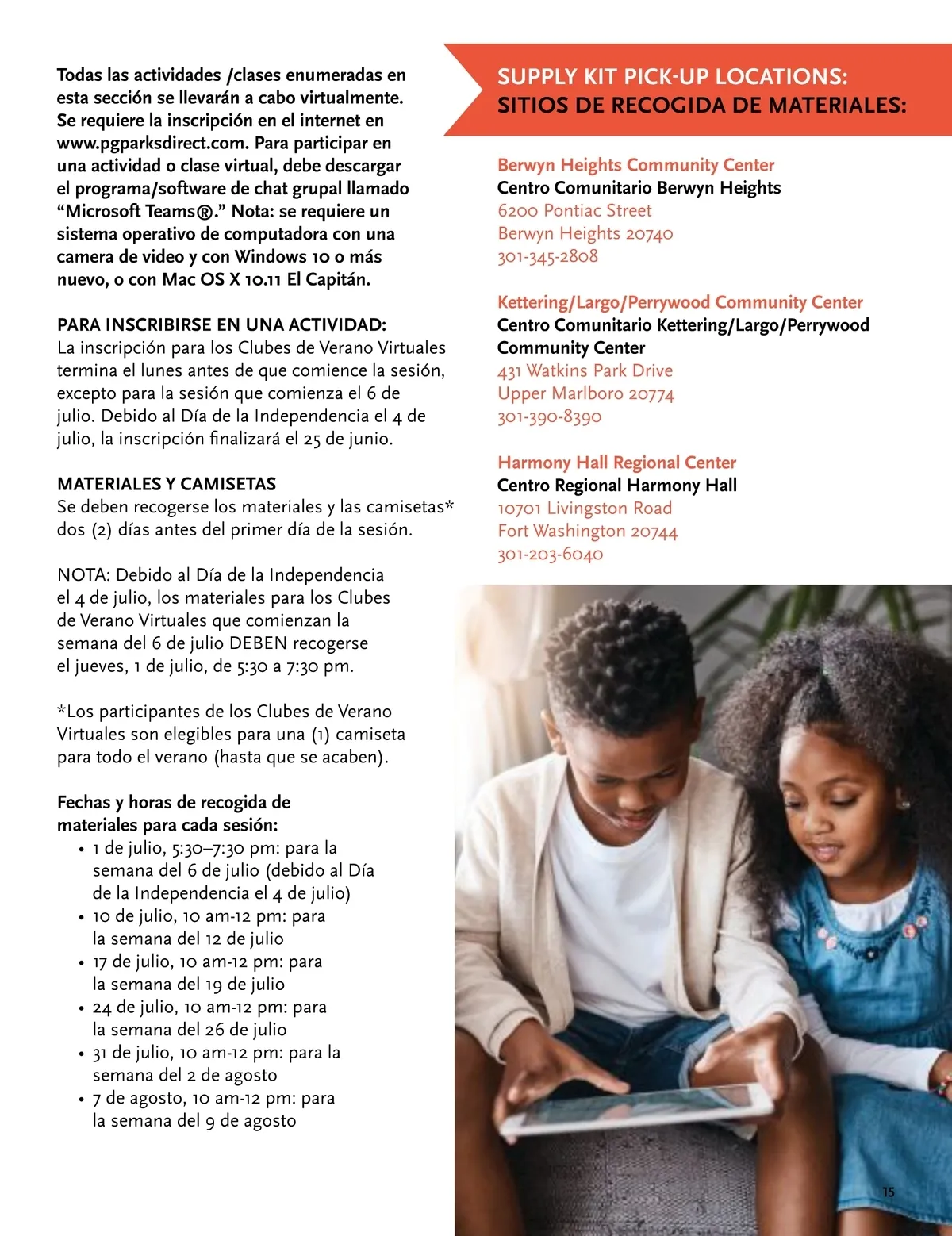 Todas las actividades /clases enumeradas en esta sección se llevarán a cabo virtualmente. Se requiere la inscripción en el internet en www.pgparksdirect.com. Para participar en una actividad o clase virtual, debe descargar el programa/software de chat grupal llamado “Microsoft Teams®.” Nota: se requiere un sistema operativo de computadora con una camera de video y con Windows 10 o más nuevo, o con Mac OS X 10.11 El Capitán.

PARA INSCRIBIRSE EN UNA ACTIVIDAD:
La inscripción para los Clubes de Verano Virtuales termina el lunes antes de que comience la sesión, excepto para la sesión que comienza el 6 de julio. Debido al Día de la Independencia el 4 de julio, la inscripción finalizará el 25 de junio.

MATERIALES Y CAMISETAS
Se deben recogerse los materiales y las camisetas* dos (2) días antes del primer día de la sesión.

NOTA: Debido al Día de la Independencia el 4 de julio, los materiales para los Clubes de Verano Virtuales que comienzan la semana del 6 de julio DEBEN recogerse el jueves, 1 de julio, de 5:30 a 7:30 pm.

*Los participantes de los Clubes de Verano Virtuales son elegibles para una (1) camiseta para todo el verano (hasta que se acaben).

Fechas y horas de recogida de materiales para cada sesión:
• 1 de julio, 5:30–7:30 pm: para la semana del 6 de julio (debido al Día de la Independencia el 4 de julio)
• 10 de julio, 10 am-12 pm: para la semana del 12 de julio
• 17 de julio, 10 am-12 pm: para la semana del 19 de julio
• 24 de julio, 10 am-12 pm: para la semana del 26 de julio
• 31 de julio, 10 am-12 pm: para la semana del 2 de agosto
• 7 de agosto, 10 am-12 pm: para la semana del 9 de agosto

SUPPLY KIT PICK-UP LOCATIONS:
SITIOS DE RECOGIDA DE MATERIALES:

Berwyn Heights Community Center
Centro Comunitario Berwyn Heights
6200 Pontiac Street
Berwyn Heights 20740
301-345-2808

Kettering/Largo/Perrywood Community Center
Centro Comunitario Kettering/Largo/Perrywood Community Center
431 Watkins Park Drive
Upper Marlboro 20774
301-390-8390

Harmony Hall Regional Center
Centro Regional Harmony Hall
10701 Livingston Road
Fort Washington 20744
301-203-6040

15